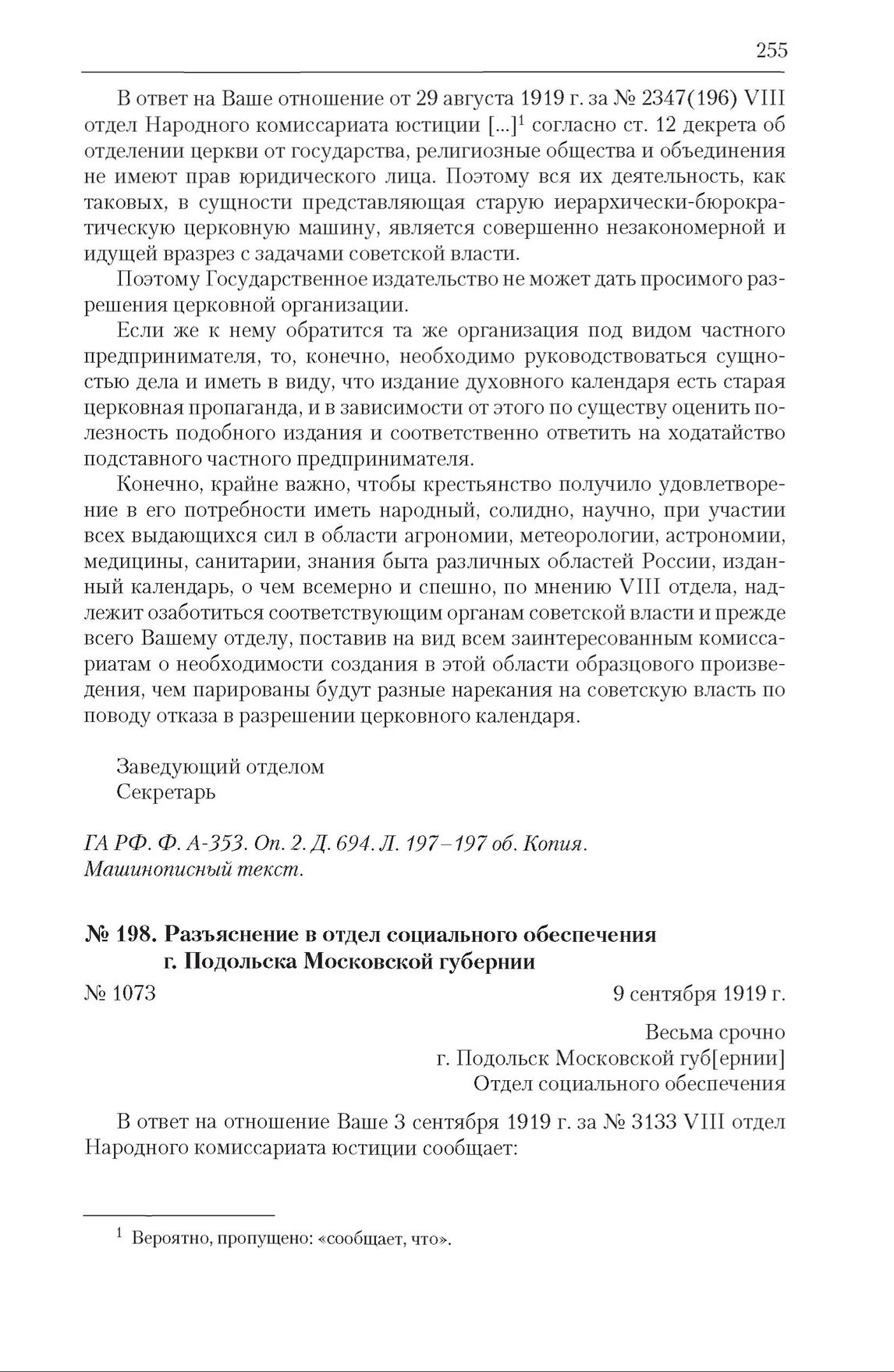 255

В ответ на Ваше отношение от 29 августа 1919 г. за № 2347(196) VIII отдел Народного комиссариата юстиции [...]$^1$ согласно ст. 12 декрета об отделении церкви от государства, религиозные общества и объединения не имеют прав юридического лица. Поэтому вся их деятельность, как таковых, в сущности представляющая старую иерархически-бюрократическую церковную машину, является совершенно незакономерной и идущей вразрез с задачами советской власти.

Поэтому Государственное издательство не может дать просимого разрешения церковной организации.

Если же к нему обратится та же организация под видом частного предпринимателя, то, конечно, необходимо руководствоваться сущностью дела и иметь в виду, что издание духовного календаря есть старая церковная пропаганда, и в зависимости от этого по существу оценить полезность подобного издания и соответственно ответить на ходатайство подставного частного предпринимателя.

Конечно, крайне важно, чтобы крестьянство получило удовлетворение в его потребности иметь народный, солидно, научно, при участии всех выдающихся сил в области агрономии, метеорологии, астрономии, медицины, санитарии, знания быта различных областей России, изданный календарь, о чем всемерно и спешно, по мнению VIII отдела, надлежит озаботиться соответствующим органам советской власти и прежде всего Вашему отделу, поставив на вид всем заинтересованным комиссариатам о необходимости создания в этой области образцового произведения, чем парированы будут разные нарекания на советскую власть по поводу отказа в разрешении церковного календаря.

Заведующий отделом
Секретарь

ГА РФ. Ф. А-353. Оп. 2. Д. 694. Л. 197–197 об. Копия. Машинописный текст.

№ 198. Разъяснение в отдел социального обеспечения г. Подольска Московской губернии

№ 1073 9 сентября 1919 г.

Весьма срочно
г. Подольск Московской губ[ернии]
Отдел социального обеспечения

В ответ на отношение Ваше 3 сентября 1919 г. за № 3133 VIII отдел Народного комиссариата юстиции сообщает:

$^1$ Вероятно, пропущено: «сообщает, что».